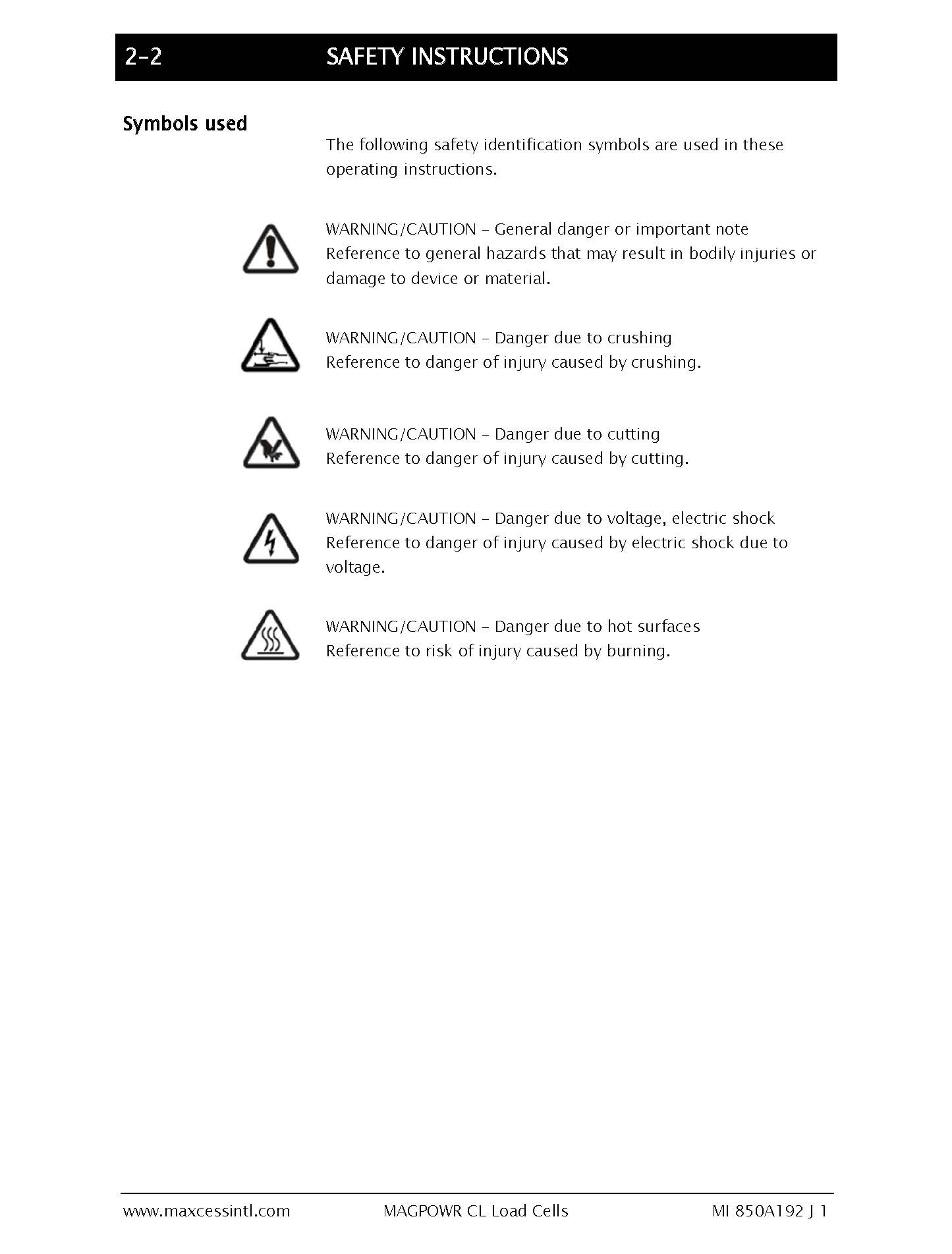 2-2 SAFETY INSTRUCTIONS

Symbols used

The following safety identification symbols are used in these operating instructions.

WARNING/CAUTION – General danger or important note
Reference to general hazards that may result in bodily injuries or damage to device or material.

WARNING/CAUTION – Danger due to crushing
Reference to danger of injury caused by crushing.

WARNING/CAUTION – Danger due to cutting
Reference to danger of injury caused by cutting.

WARNING/CAUTION – Danger due to voltage, electric shock
Reference to danger of injury caused by electric shock due to voltage.

WARNING/CAUTION – Danger due to hot surfaces
Reference to risk of injury caused by burning.

www.maxcessintl.com MAGPOWR CL Load Cells MI 850A192 J 1